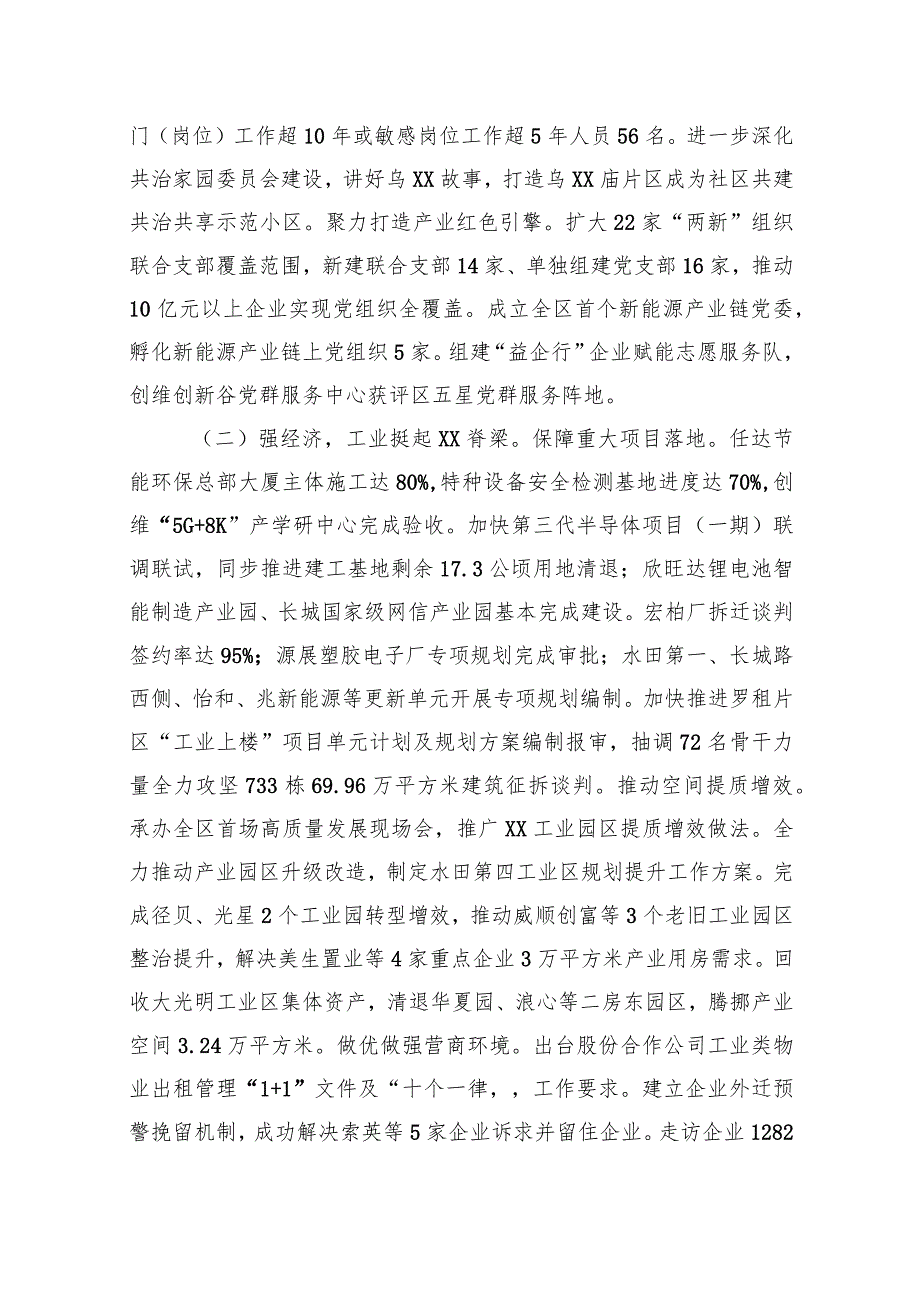 门（岗位）工作超10年或敏感岗位工作超5年人员56名。进一步深化共治家园委员会建设，讲好乌XX故事，打造乌XX庙片区成为社区共建共治共享示范小区。聚力打造产业红色引擎。扩大22家“两新”组织联合支部覆盖范围，新建联合支部14家、单独组建党支部16家，推动10亿元以上企业实现党组织全覆盖。成立全区首个新能源产业链党委，孵化新能源产业链上党组织5家。组建“益企行”企业赋能志愿服务队，创维创新谷党群服务中心获评区五星党群服务阵地。

（二）强经济，工业挺起XX脊梁。保障重大项目落地。任达节能环保总部大厦主体施工达80%,特种设备安全检测基地进度达70%,创维“5G+8K”产学研中心完成验收。加快第三代半导体项目（一期）联调联试，同步推进建工基地剩余17.3公顷用地清退；欣旺达锂电池智能制造产业园、长城国家级网信产业园基本完成建设。宏柏厂拆迁谈判签约率达95%；源展塑胶电子厂专项规划完成审批；水田第一、长城路西侧、怡和、兆新能源等更新单元开展专项规划编制。加快推进罗租片区“工业上楼”项目单元计划及规划方案编制报审，抽调72名骨干力量全力攻坚733栋69.96万平方米建筑征拆谈判。推动空间提质增效。承办全区首场高质量发展现场会，推广XX工业园区提质增效做法。全力推动产业园区升级改造，制定水田第四工业区规划提升工作方案。完成径贝、光星2个工业园转型增效，推动威顺创富等3个老旧工业园区整治提升，解决美生置业等4家重点企业3万平方米产业用房需求。回收大光明工业区集体资产，清退华夏园、浪心等二房东园区，腾挪产业空间3.24万平方米。做优做强营商环境。出台股份合作公司工业类物业出租管理“1+1”文件及“十个一律，，工作要求。建立企业外迁预警挽留机制，成功解决索英等5家企业诉求并留住企业。走访企业1282